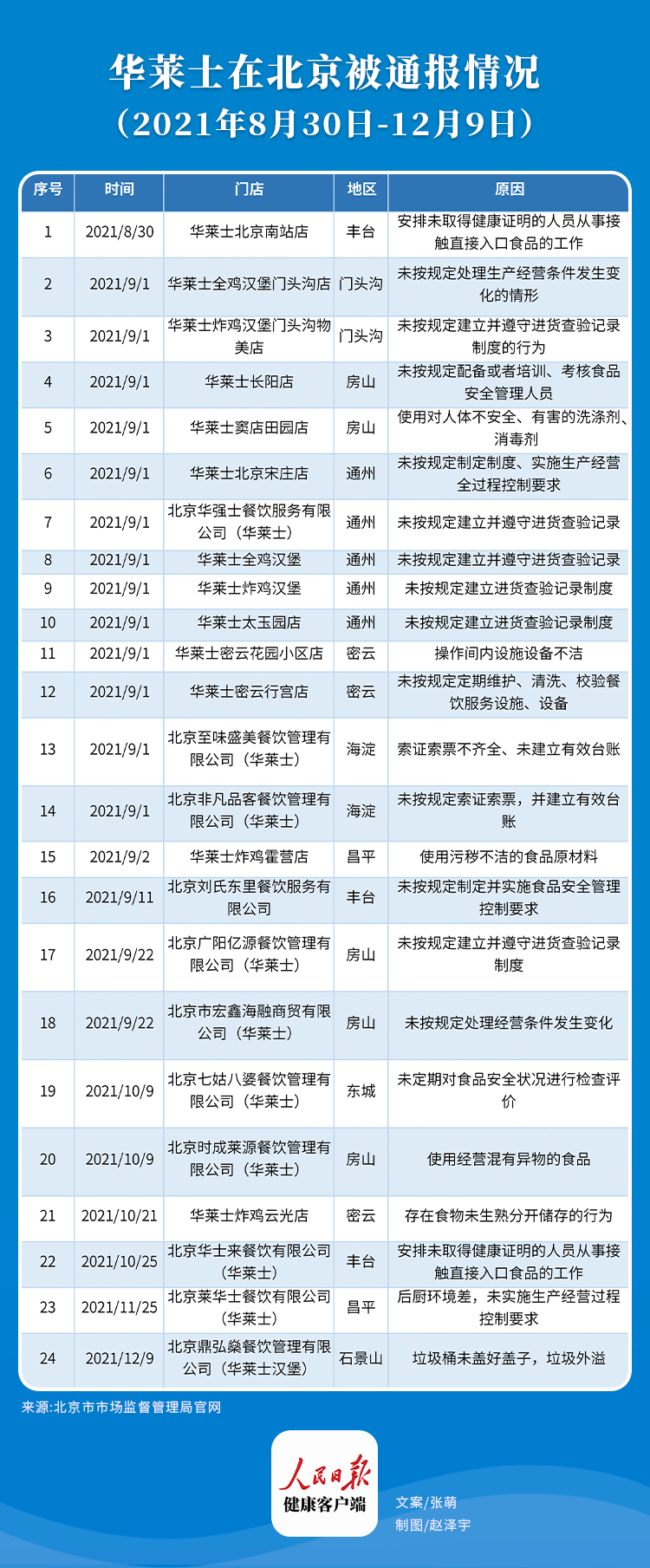 华莱士在北京被通报情况
（2021年8月30日-12月9日）

| 序号 | 时间 | 门店 | 地区 | 原因 |
|---|---|---|---|---|
| 1 | 2021/8/30 | 华莱士北京南站店 | 丰台 | 安排未取得健康证明的人员从事接触直接入口食品的工作 |
| 2 | 2021/9/1 | 华莱士全鸡汉堡门头沟店 | 门头沟 | 未按规定处理生产经营条件发生变化的情形 |
| 3 | 2021/9/1 | 华莱士炸鸡汉堡门头沟物美店 | 门头沟 | 未按规定建立并遵守进货查验记录制度的行为 |
| 4 | 2021/9/1 | 华莱士长阳店 | 房山 | 未按规定配备或者培训、考核食品安全管理人员 |
| 5 | 2021/9/1 | 华莱士窦店田园店 | 房山 | 使用对人体不安全、有害的洗涤剂、消毒剂 |
| 6 | 2021/9/1 | 华莱士北京宋庄店 | 通州 | 未按规定制定制度、实施生产经营全过程控制要求 |
| 7 | 2021/9/1 | 北京华强士餐饮服务有限公司（华莱士） | 通州 | 未按规定建立并遵守进货查验记录 |
| 8 | 2021/9/1 | 华莱士全鸡汉堡 | 通州 | 未按规定建立并遵守进货查验记录 |
| 9 | 2021/9/1 | 华莱士炸鸡汉堡 | 通州 | 未按规定建立进货查验记录制度 |
| 10 | 2021/9/1 | 华莱士太玉园店 | 通州 | 未按规定建立进货查验记录制度 |
| 11 | 2021/9/1 | 华莱士密云花园小区店 | 密云 | 操作间内设施设备不洁 |
| 12 | 2021/9/1 | 华莱士密云行宫店 | 密云 | 未按规定定期维护、清洗、校验餐饮服务设施、设备 |
| 13 | 2021/9/1 | 北京至味盛美餐饮管理有限公司（华莱士） | 海淀 | 索证索票不齐全、未建立有效台账 |
| 14 | 2021/9/1 | 北京非凡品客餐饮管理有限公司（华莱士） | 海淀 | 未按规定索证索票，并建立有效台账 |
| 15 | 2021/9/2 | 华莱士炸鸡霍营店 | 昌平 | 使用污秽不洁的食品原材料 |
| 16 | 2021/9/11 | 北京刘氏东里餐饮服务有限公司 | 丰台 | 未按规定制定并实施食品安全管理控制要求 |
| 17 | 2021/9/22 | 北京广阳亿源餐饮管理有限公司（华莱士） | 房山 | 未按规定建立并遵守进货查验记录制度 |
| 18 | 2021/9/22 | 北京市宏鑫海融商贸有限公司（华莱士） | 房山 | 未按规定处理经营条件发生变化 |
| 19 | 2021/10/9 | 北京七姑八婆餐饮管理有限公司（华莱士） | 东城 | 未定期对食品安全状况进行检查评价 |
| 20 | 2021/10/9 | 北京时成莱源餐饮管理有限公司（华莱士） | 房山 | 使用经营混有异物的食品 |
| 21 | 2021/10/21 | 华莱士炸鸡云光店 | 密云 | 存在食物未生熟分开储存的行为 |
| 22 | 2021/10/25 | 北京华士来餐饮有限公司（华莱士） | 丰台 | 安排未取得健康证明的人员从事接触直接入口食品的工作 |
| 23 | 2021/11/25 | 北京莱华士餐饮有限公司（华莱士） | 昌平 | 后厨环境差，未实施生产经营过程控制要求 |
| 24 | 2021/12/9 | 北京鼎弘燊餐饮管理有限公司（华莱士汉堡） | 石景山 | 垃圾桶未盖好盖子，垃圾外溢 |

来源:北京市市场监督管理局官网

人民日报
健康客户端

文案/张萌
制图/赵泽宇